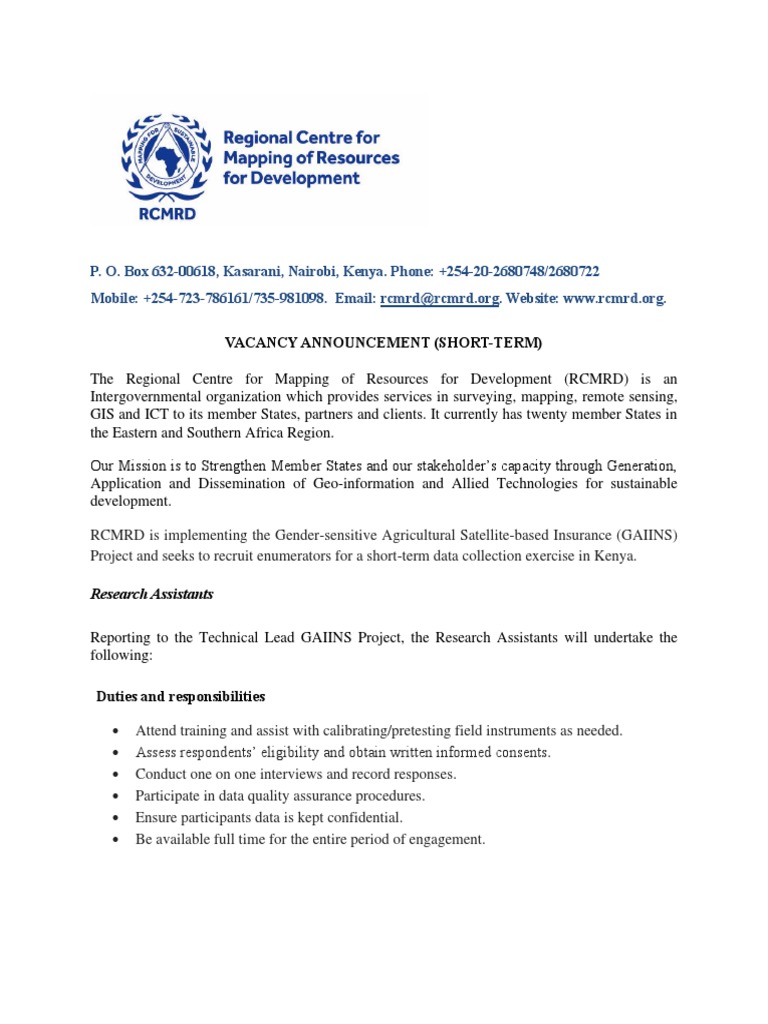 MAPPING FOR SUSTAINABLE DEVELOPMENT

RCMRD

Regional Centre for Mapping of Resources for Development

P. O. Box 632-00618, Kasarani, Nairobi, Kenya. Phone: +254-20-2680748/2680722

Mobile: +254-723-786161/735-981098. Email: rcmrd@rcmrd.org. Website: www.rcmrd.org.

VACANCY ANNOUNCEMENT (SHORT-TERM)

The Regional Centre for Mapping of Resources for Development (RCMRD) is an Intergovernmental organization which provides services in surveying, mapping, remote sensing, GIS and ICT to its member States, partners and clients. It currently has twenty member States in the Eastern and Southern Africa Region.

Our Mission is to Strengthen Member States and our stakeholder's capacity through Generation, Application and Dissemination of Geo-information and Allied Technologies for sustainable development.

RCMRD is implementing the Gender-sensitive Agricultural Satellite-based Insurance (GAIINS) Project and seeks to recruit enumerators for a short-term data collection exercise in Kenya.

Research Assistants

Reporting to the Technical Lead GAIINS Project, the Research Assistants will undertake the following:

Duties and responsibilities

• Attend training and assist with calibrating/pretesting field instruments as needed.
• Assess respondents' eligibility and obtain written informed consents.
• Conduct one on one interviews and record responses.
• Participate in data quality assurance procedures.
• Ensure participants data is kept confidential.
• Be available full time for the entire period of engagement.